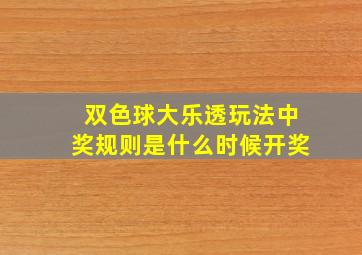 双色球大乐透玩法中奖规则是什么时候开奖